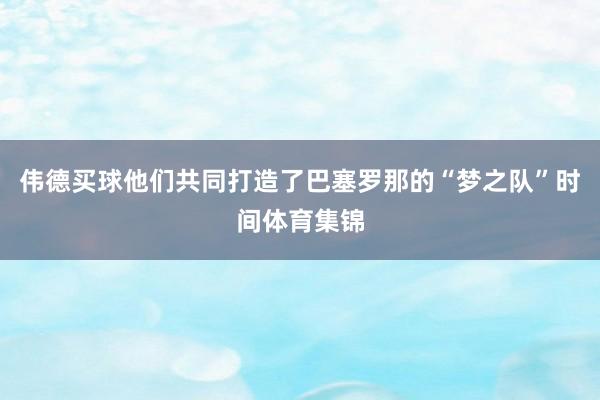 伟德买球他们共同打造了巴塞罗那的“梦之队”时间体育集锦